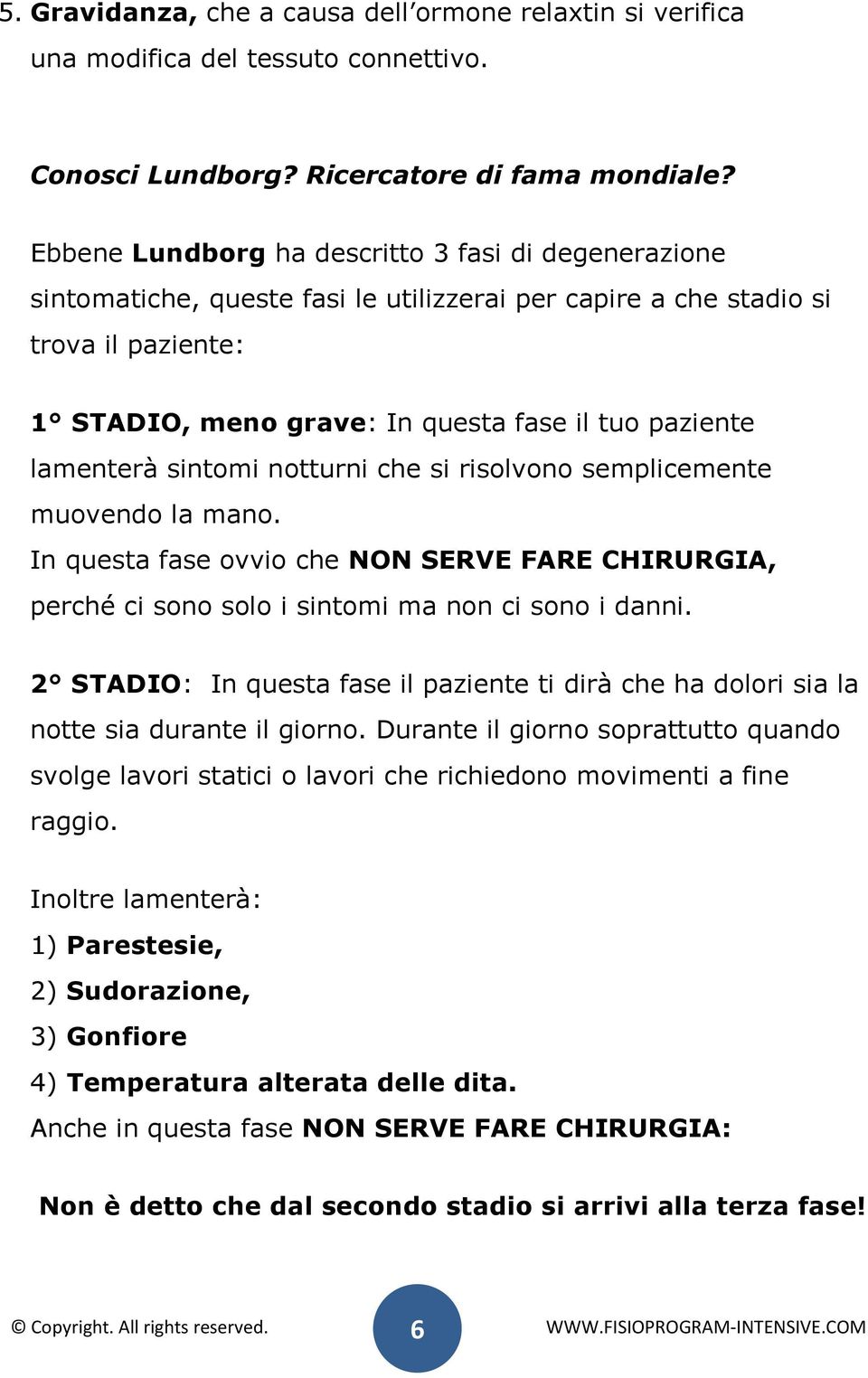 5. Gravidanza, che a causa dell'ormone relaxtin si verifica una modifica del tessuto connettivo.

Conosci Lundborg? Ricercatore di fama mondiale?

Ebbene Lundborg ha descritto 3 fasi di degenerazione sintomatiche, queste fasi le utilizzerai per capire a che stadio si trova il paziente:

1° STADIO, meno grave: In questa fase il tuo paziente lamenterà sintomi notturni che si risolvono semplicemente muovendo la mano.
In questa fase ovvio che NON SERVE FARE CHIRURGIA, perché ci sono solo i sintomi ma non ci sono i danni.

2° STADIO: In questa fase il paziente ti dirà che ha dolori sia la notte sia durante il giorno. Durante il giorno soprattutto quando svolge lavori statici o lavori che richiedono movimenti a fine raggio.

Inoltre lamenterà:
1) Parestesie,
2) Sudorazione,
3) Gonfiore
4) Temperatura alterata delle dita.
Anche in questa fase NON SERVE FARE CHIRURGIA:

Non è detto che dal secondo stadio si arrivi alla terza fase!

© Copyright. All rights reserved. 6 WWW.FISIOPROGRAM-INTENSIVE.COM